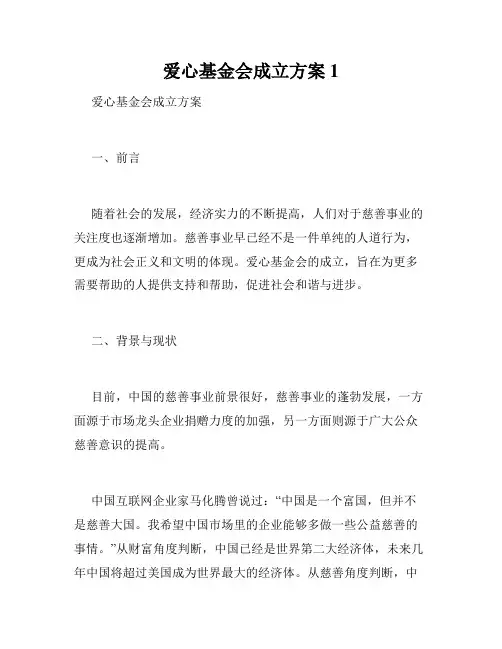 爱心基金会成立方案 1

爱心基金会成立方案

一、前言

随着社会的发展，经济实力的不断提高，人们对于慈善事业的关注度也逐渐增加。慈善事业早已经不是一件单纯的人道行为，更成为社会正义和文明的体现。爱心基金会的成立，旨在为更多需要帮助的人提供支持和帮助，促进社会和谐与进步。

二、背景与现状

目前，中国的慈善事业前景很好，慈善事业的蓬勃发展，一方面源于市场龙头企业捐赠力度的加强，另一方面则源于广大公众慈善意识的提高。

中国互联网企业家马化腾曾说过：“中国是一个富国，但并不是慈善大国。我希望中国市场里的企业能够多做一些公益慈善的事情。”从财富角度判断，中国已经是世界第二大经济体，未来几年中国将超过美国成为世界最大的经济体。从慈善角度判断，中